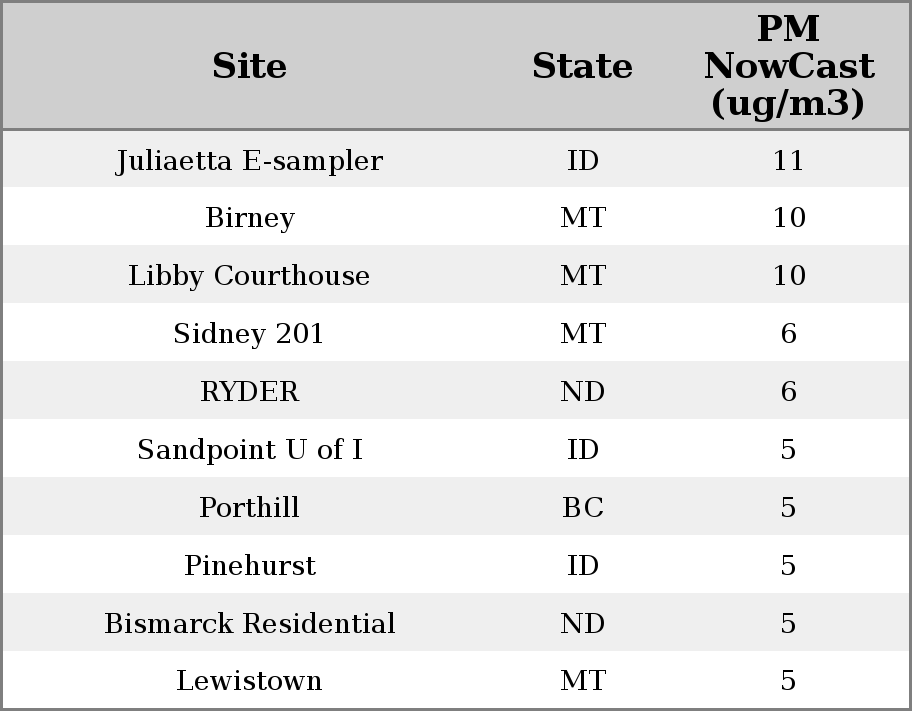 | Site | State | PM NowCast (ug/m3) |
|---|---|---|
| Juliaetta E-sampler | ID | 11 |
| Birney | MT | 10 |
| Libby Courthouse | MT | 10 |
| Sidney 201 | MT | 6 |
| RYDER | ND | 6 |
| Sandpoint U of I | ID | 5 |
| Porthill | BC | 5 |
| Pinehurst | ID | 5 |
| Bismarck Residential | ND | 5 |
| Lewistown | MT | 5 |